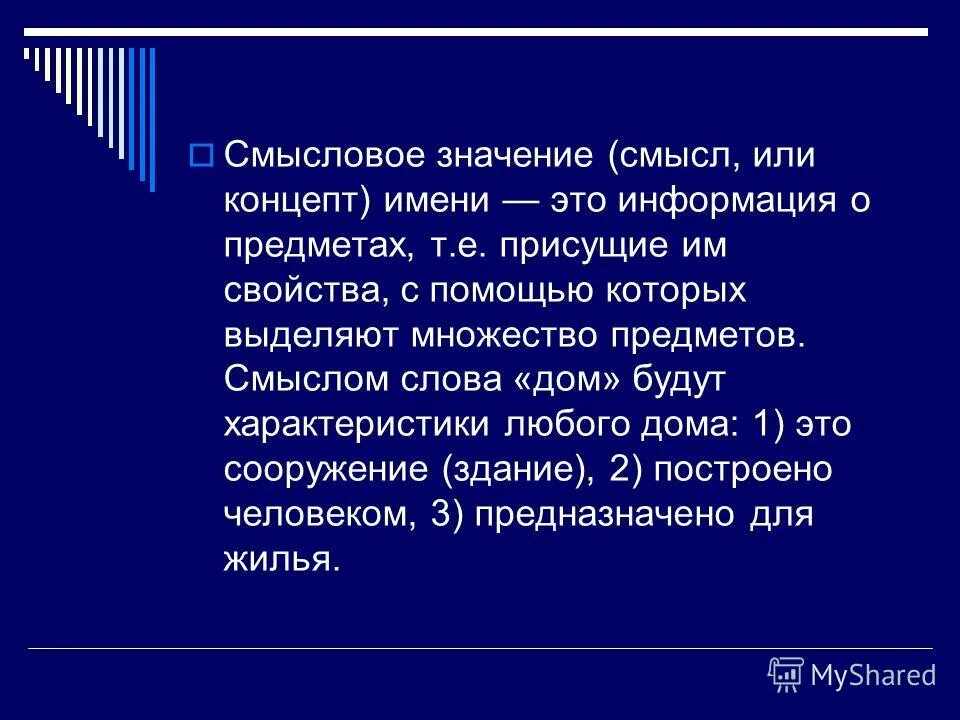 Смысловое значение (смысл, или концепт) имени — это информация о предметах, т.е. присущие им свойства, с помощью которых выделяют множество предметов. Смыслом слова «дом» будут характеристики любого дома: 1) это сооружение (здание), 2) построено человеком, 3) предназначено для жилья.

MyShared